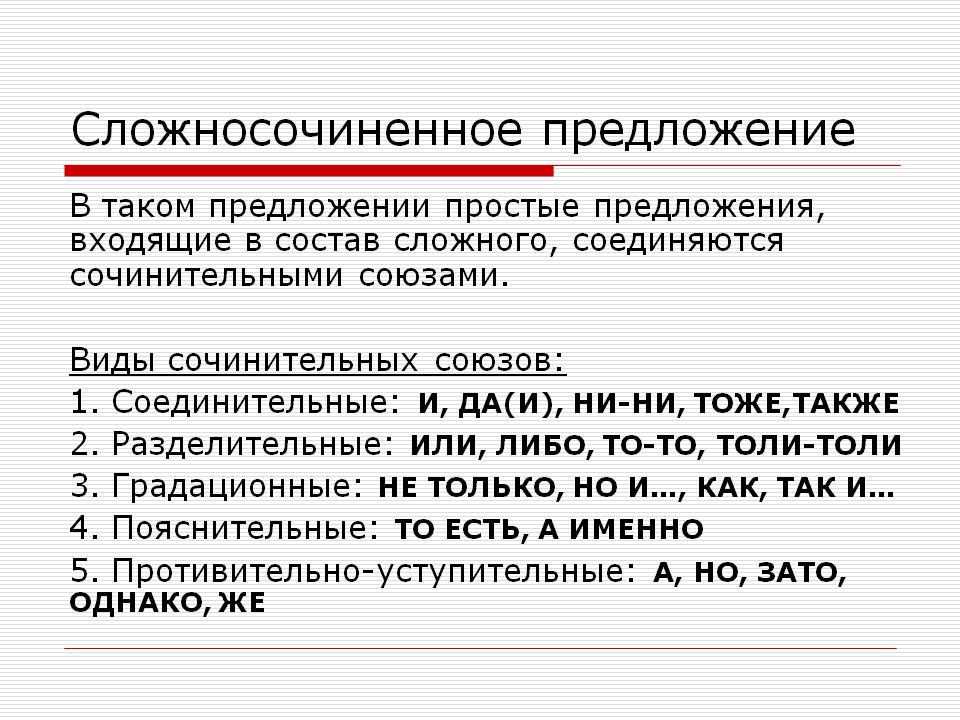 Сложносочиненное предложение

В таком предложении простые предложения, входящие в состав сложного, соединяются сочинительными союзами.

Виды сочинительных союзов:
1. Соединительные: И, ДА(И), НИ-НИ, ТОЖЕ,ТАКЖЕ
2. Разделительные: ИЛИ, ЛИБО, ТО-ТО, ТОЛИ-ТОЛИ
3. Градационные: НЕ ТОЛЬКО, НО И…, КАК, ТАК И…
4. Пояснительные: ТО ЕСТЬ, А ИМЕННО
5. Противительно-уступительные: А, НО, ЗАТО, ОДНАКО, ЖЕ